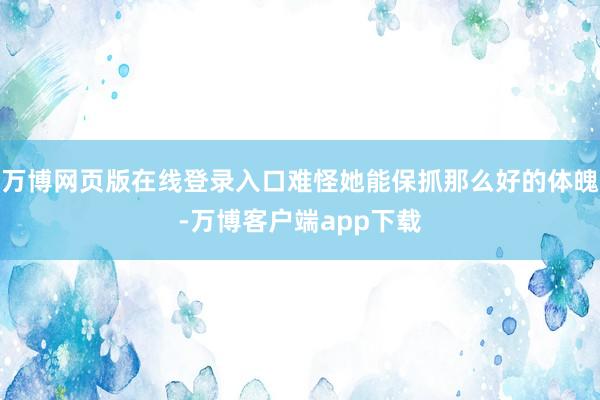 万博网页版在线登录入口难怪她能保抓那么好的体魄-万博客户端app下载